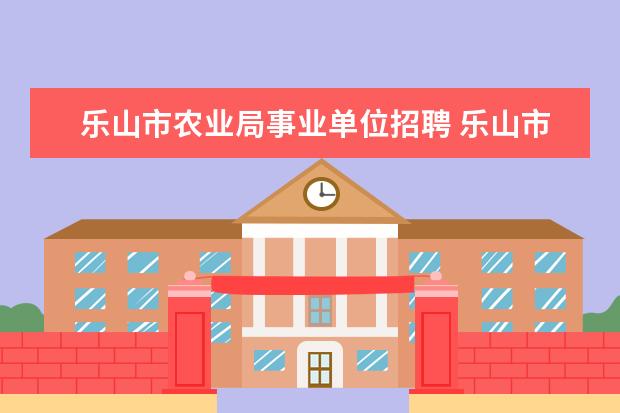 乐山市农业局事业单位招聘 乐山市